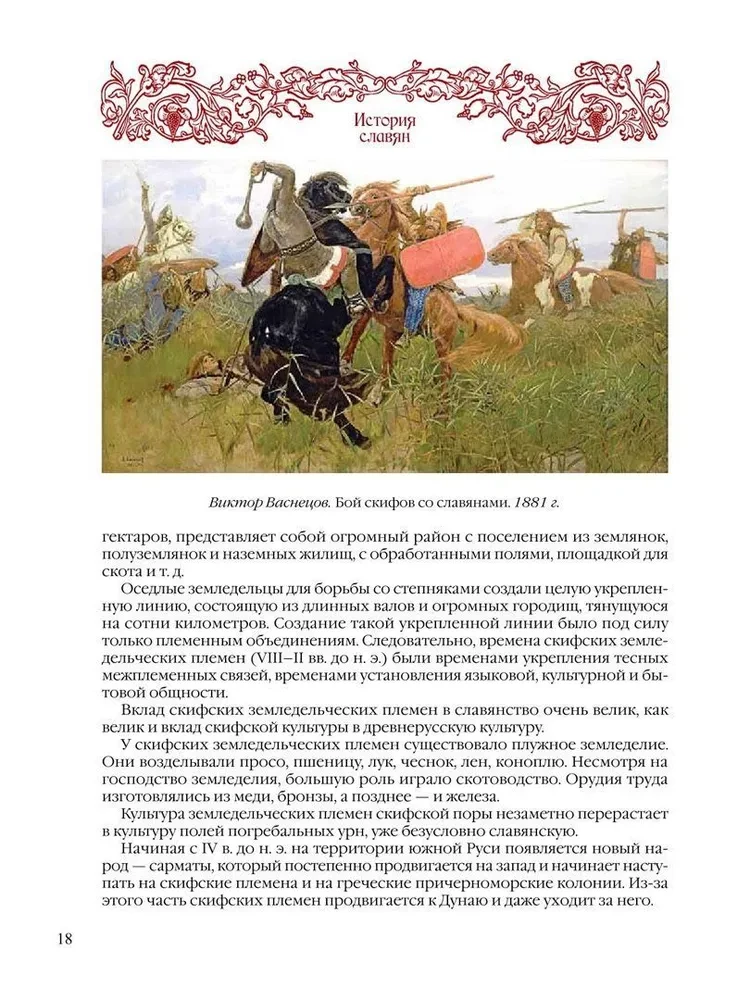 История славян

Виктор Васнецов. Бой скифов со славянами. 1881 г.

гектаров, представляет собой огромный район с поселением из землянок, полуземлянок и наземных жилищ, с обработанными полями, площадкой для скота и т. д.

Оседлые земледельцы для борьбы со степняками создали целую укрепленную линию, состоящую из длинных валов и огромных городищ, тянущуюся на сотни километров. Создание такой укрепленной линии было под силу только племенным объединениям. Следовательно, времена скифских земледельческих племен (VIII–II вв. до н. э.) были временами укрепления тесных межплеменных связей, временами установления языковой, культурной и бытовой общности.

Вклад скифских земледельческих племен в славянство очень велик, как велик и вклад скифской культуры в древнерусскую культуру.

У скифских земледельческих племен существовало плужное земледелие. Они возделывали просо, пшеницу, лук, чеснок, лен, коноплю. Несмотря на господство земледелия, большую роль играло скотоводство. Орудия труда изготовлялись из меди, бронзы, а позднее — и железа.

Культура земледельческих племен скифской поры незаметно перерастает в культуру полей погребальных урн, уже безусловно славянскую.

Начиная с IV в. до н. э. на территории южной Руси появляется новый народ — сарматы, который постепенно продвигается на запад и начинает наступать на скифские племена и на греческие причерноморские колонии. Из-за этого часть скифских племен продвигается к Дунаю и даже уходит за него.

18